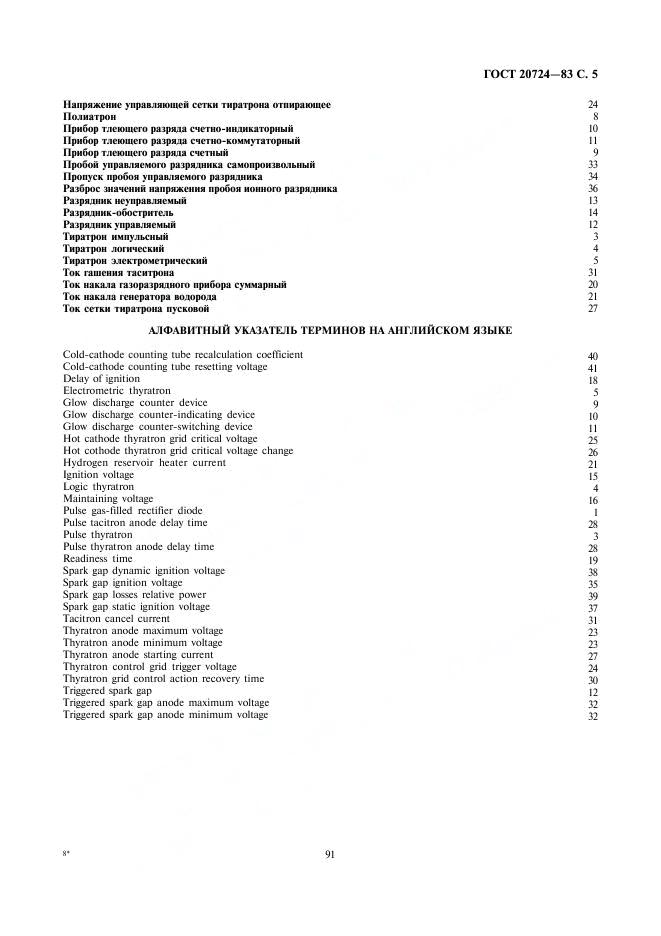 ГОСТ 20724—83 С. 5

Напряжение управляющей сетки тиратрона отпирающее 24
Полиатрон 8
Прибор тлеющего разряда счетно-индикаторный 10
Прибор тлеющего разряда счетно-коммутаторный 11
Прибор тлеющего разряда счетный 9
Пробой управляемого разрядника самопроизвольный 33
Пропуск пробоя управляемого разрядника 34
Разброс значений напряжения пробоя ионного разрядника 36
Разрядник неуправляемый 13
Разрядник-обостритель 14
Разрядник управляемый 12
Тиратрон импульсный 3
Тиратрон логический 4
Тиратрон электрометрический 5
Ток гашения таситрона 31
Ток накала газоразрядного прибора суммарный 20
Ток накала генератора водорода 21
Ток сетки тиратрона пусковой 27

АЛФАВИТНЫЙ УКАЗАТЕЛЬ ТЕРМИНОВ НА АНГЛИЙСКОМ ЯЗЫКЕ

Cold-cathode counting tube recalculation coefficient 40
Cold-cathode counting tube resetting voltage 41
Delay of ignition 18
Electrometric thyratron 5
Glow discharge counter device 9
Glow discharge counter-indicating device 10
Glow discharge counter-switching device 11
Hot cathode thyratron grid critical voltage 25
Hot cothode thyratron grid critical voltage change 26
Hydrogen reservoir heater current 21
Ignition voltage 15
Logic thyratron 4
Maintaining voltage 16
Pulse gas-filled rectifier diode 1
Pulse tacitron anode delay time 28
Pulse thyratron 3
Pulse thyratron anode delay time 28
Readiness time 19
Spark gap dynamic ignition voltage 38
Spark gap ignition voltage 35
Spark gap losses relative power 39
Spark gap static ignition voltage 37
Tacitron cancel current 31
Thyratron anode maximum voltage 23
Thyratron anode minimum voltage 23
Thyratron anode starting current 27
Thyratron control grid trigger voltage 24
Thyratron grid control action recovery time 30
Triggered spark gap 12
Triggered spark gap anode maximum voltage 32
Triggered spark gap anode minimum voltage 32

8* 91